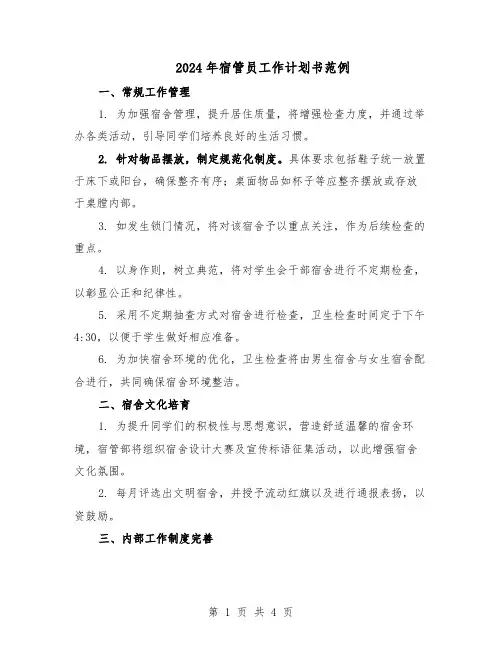 2024年宿管员工作计划书范例

一、常规工作管理

1. 为加强宿舍管理，提升居住质量，将增强检查力度，并通过举办各类活动，引导同学们培养良好的生活习惯。

2. 针对物品摆放，制定规范化制度。具体要求包括鞋子统一放置于床下或阳台，确保整齐有序；桌面物品如杯子等应整齐摆放或存放于桌膛内部。

3. 如发生锁门情况，将对该宿舍予以重点关注，作为后续检查的重点。

4. 以身作则，树立典范，将对学生会干部宿舍进行不定期检查，以彰显公正和纪律性。

5. 采用不定期抽查方式对宿舍进行检查，卫生检查时间定于下午4:30，以便于学生做好相应准备。

6. 为加快宿舍环境的优化，卫生检查将由男生宿舍与女生宿舍配合进行，共同确保宿舍环境整洁。

二、宿舍文化培育

1. 为提升同学们的积极性与思想意识，营造舒适温馨的宿舍环境，宿管部将组织宿舍设计大赛及宣传标语征集活动，以此增强宿舍文化氛围。

2. 每月评选出文明宿舍，并授予流动红旗以及进行通报表扬，以资鼓励。

三、内部工作制度完善

第 1 页 共 4 页